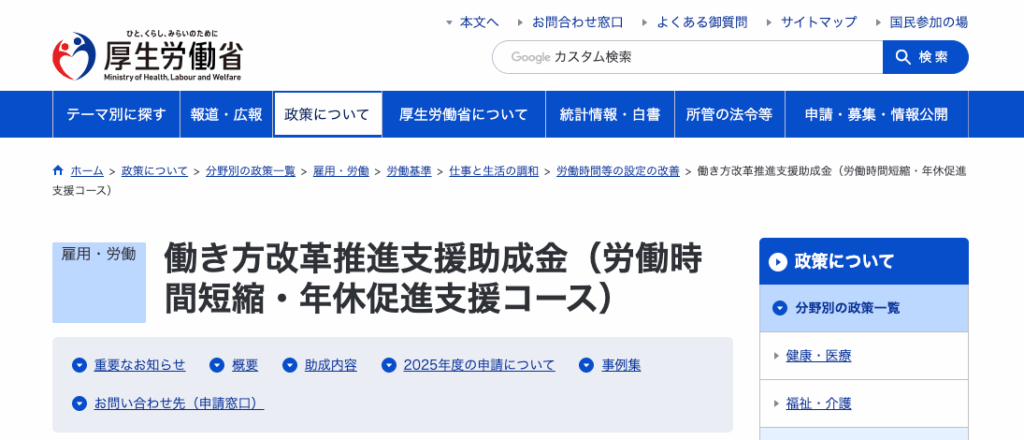 ひと、くらし、みらいのために
厚生労働省
Ministry of Health, Labour and Welfare

本文へ　お問合わせ窓口　よくある御質問　サイトマップ　国民参加の場

Google カスタム検索　検索

テーマ別に探す　報道・広報　政策について　厚生労働省について　統計情報・白書　所管の法令等　申請・募集・情報公開

ホーム > 政策について > 分野別の政策一覧 > 雇用・労働 > 労働基準 > 仕事と生活の調和 > 労働時間等の設定の改善 > 働き方改革推進支援助成金（労働時間短縮・年休促進支援コース）

雇用・労働

働き方改革推進支援助成金（労働時間短縮・年休促進支援コース）

重要なお知らせ　概要　助成内容　2025年度の申請について　事例集
お問い合わせ先（申請窓口）

政策について
分野別の政策一覧
健康・医療
福祉・介護